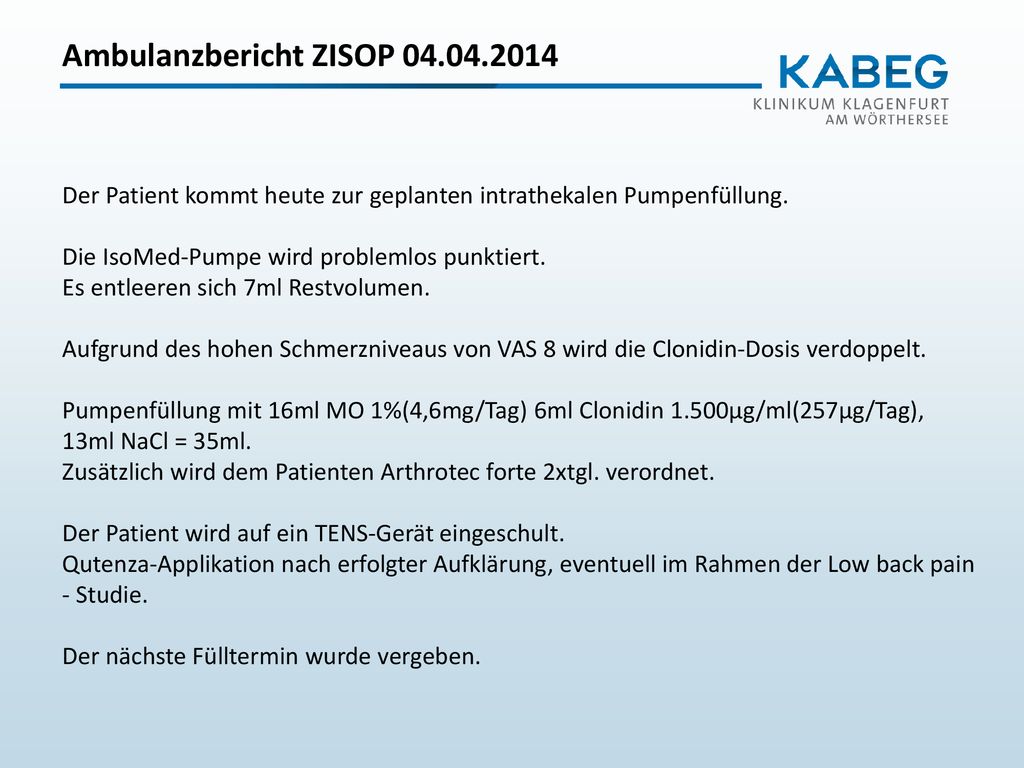 Ambulanzbericht ZISOP 04.04.2014

KABEG
KLINIKUM KLAGENFURT
AM WÖRTHERSEE

Der Patient kommt heute zur geplanten intrathekalen Pumpenfüllung.

Die IsoMed-Pumpe wird problemlos punktiert.
Es entleeren sich 7ml Restvolumen.

Aufgrund des hohen Schmerzniveaus von VAS 8 wird die Clonidin-Dosis verdoppelt.

Pumpenfüllung mit 16ml MO 1%(4,6mg/Tag) 6ml Clonidin 1.500µg/ml(257µg/Tag), 13ml NaCl = 35ml.
Zusätzlich wird dem Patienten Arthrotec forte 2xtgl. verordnet.

Der Patient wird auf ein TENS-Gerät eingeschult.
Qutenza-Applikation nach erfolgter Aufklärung, eventuell im Rahmen der Low back pain - Studie.

Der nächste Fülltermin wurde vergeben.